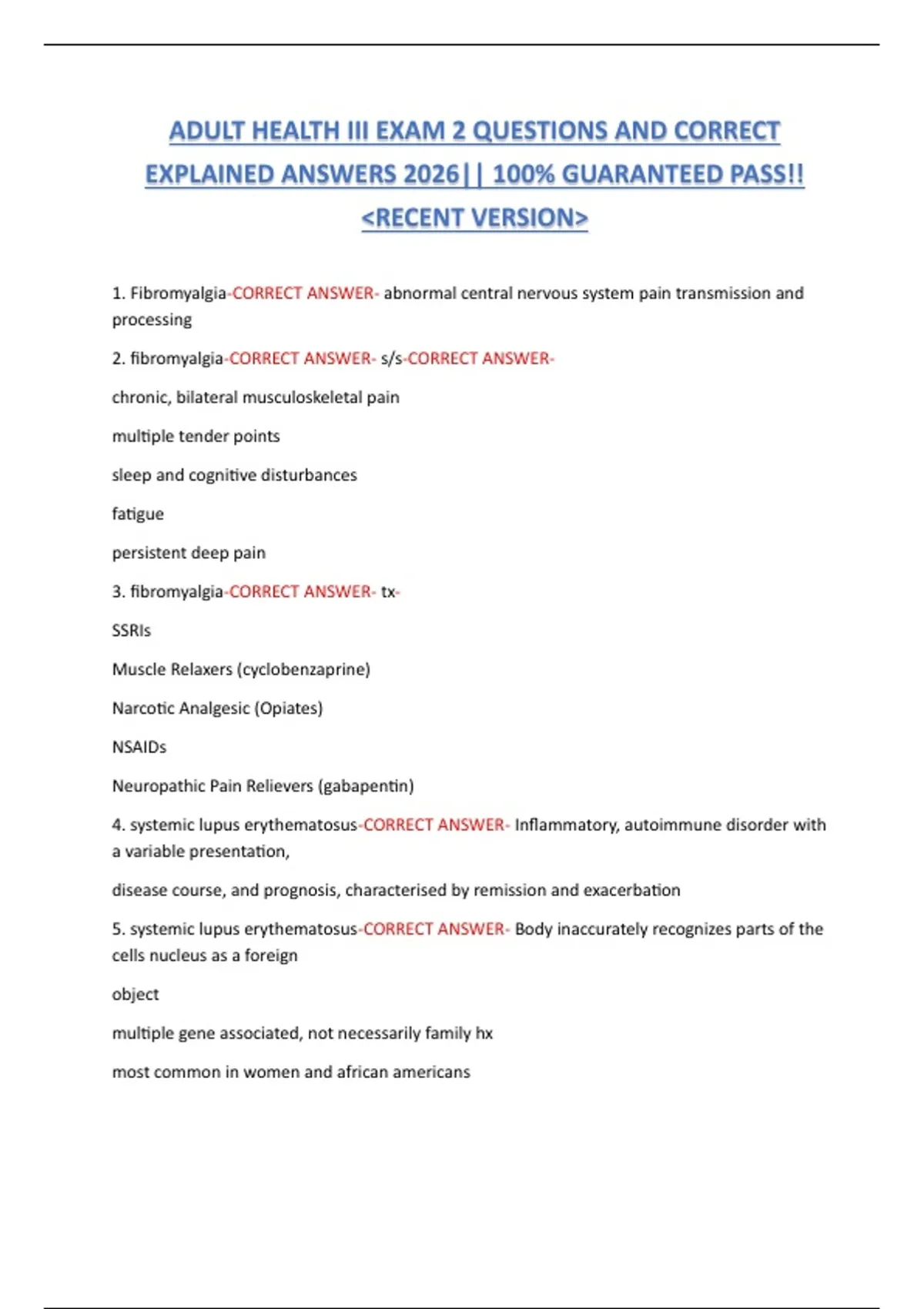 ADULT HEALTH III EXAM 2 QUESTIONS AND CORRECT EXPLAINED ANSWERS 2026|| 100% GUARANTEED PASS!! <RECENT VERSION>

1. Fibromyalgia-CORRECT ANSWER- abnormal central nervous system pain transmission and processing

2. fibromyalgia-CORRECT ANSWER- s/s-CORRECT ANSWER-

chronic, bilateral musculoskeletal pain

multiple tender points

sleep and cognitive disturbances

fatigue

persistent deep pain

3. fibromyalgia-CORRECT ANSWER- tx-

SSRIs

Muscle Relaxers (cyclobenzaprine)

Narcotic Analgesic (Opiates)

NSAIDs

Neuropathic Pain Relievers (gabapentin)

4. systemic lupus erythematosus-CORRECT ANSWER- Inflammatory, autoimmune disorder with a variable presentation,

disease course, and prognosis, characterised by remission and exacerbation

5. systemic lupus erythematosus-CORRECT ANSWER- Body inaccurately recognizes parts of the cells nucleus as a foreign

object

multiple gene associated, not necessarily family hx

most common in women and african americans